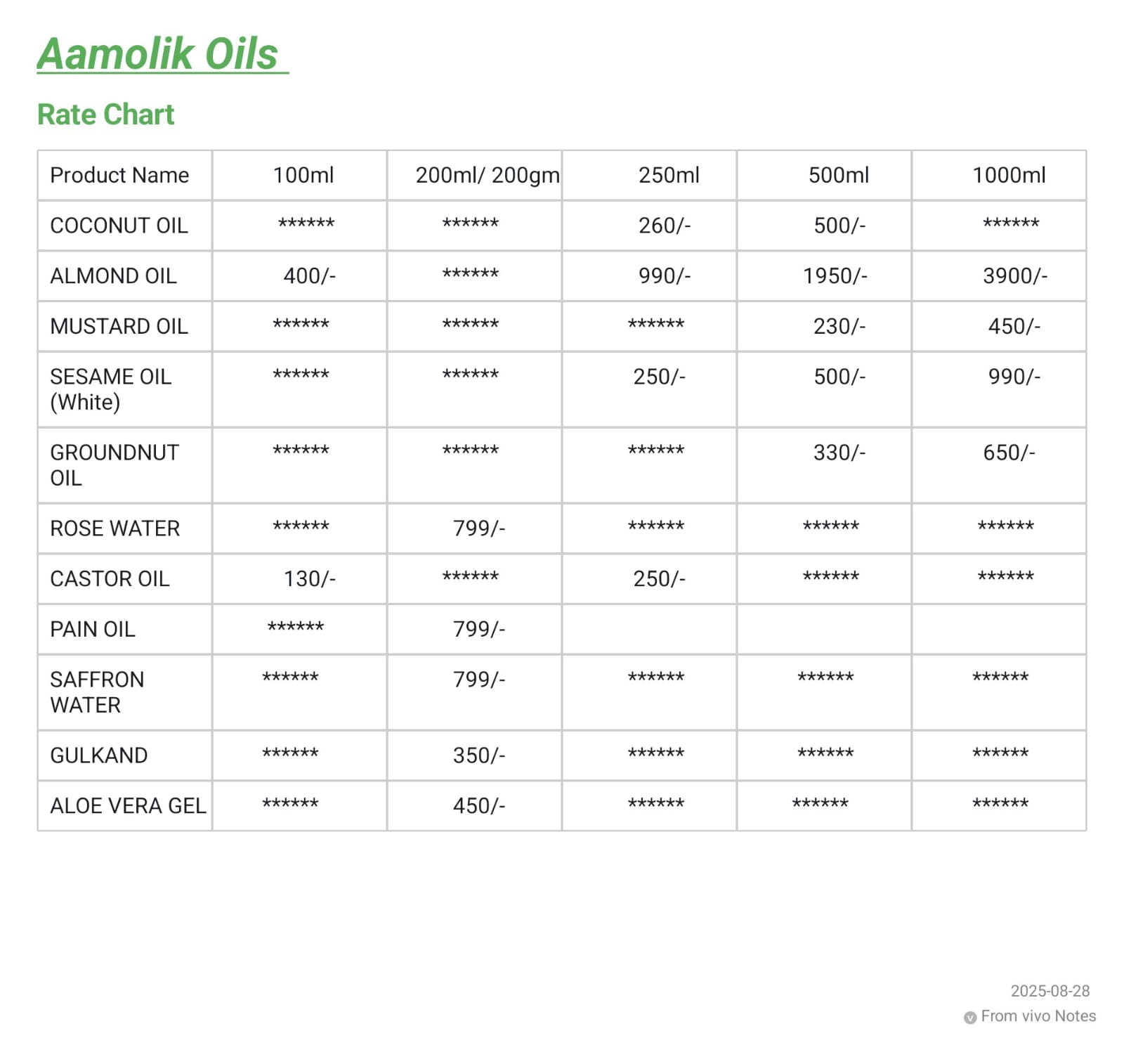 Aamolik Oils

Rate Chart

| Product Name | 100ml | 200ml/ 200gm | 250ml | 500ml | 1000ml |
|---|---|---|---|---|---|
| COCONUT OIL | ****** | ****** | 260/- | 500/- | ****** |
| ALMOND OIL | 400/- | ****** | 990/- | 1950/- | 3900/- |
| MUSTARD OIL | ****** | ****** | ****** | 230/- | 450/- |
| SESAME OIL (White) | ****** | ****** | 250/- | 500/- | 990/- |
| GROUNDNUT OIL | ****** | ****** | ****** | 330/- | 650/- |
| ROSE WATER | ****** | 799/- | ****** | ****** | ****** |
| CASTOR OIL | 130/- | ****** | 250/- | ****** | ****** |
| PAIN OIL | ****** | 799/- | | | |
| SAFFRON WATER | ****** | 799/- | ****** | ****** | ****** |
| GULKAND | ****** | 350/- | ****** | ****** | ****** |
| ALOE VERA GEL | ****** | 450/- | ****** | ****** | ****** |

2025-08-28
From vivo Notes